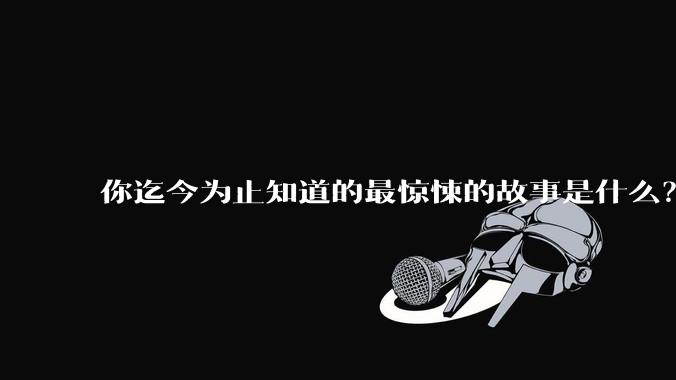 你迄今为止知道的最惊悚的故事是什么?